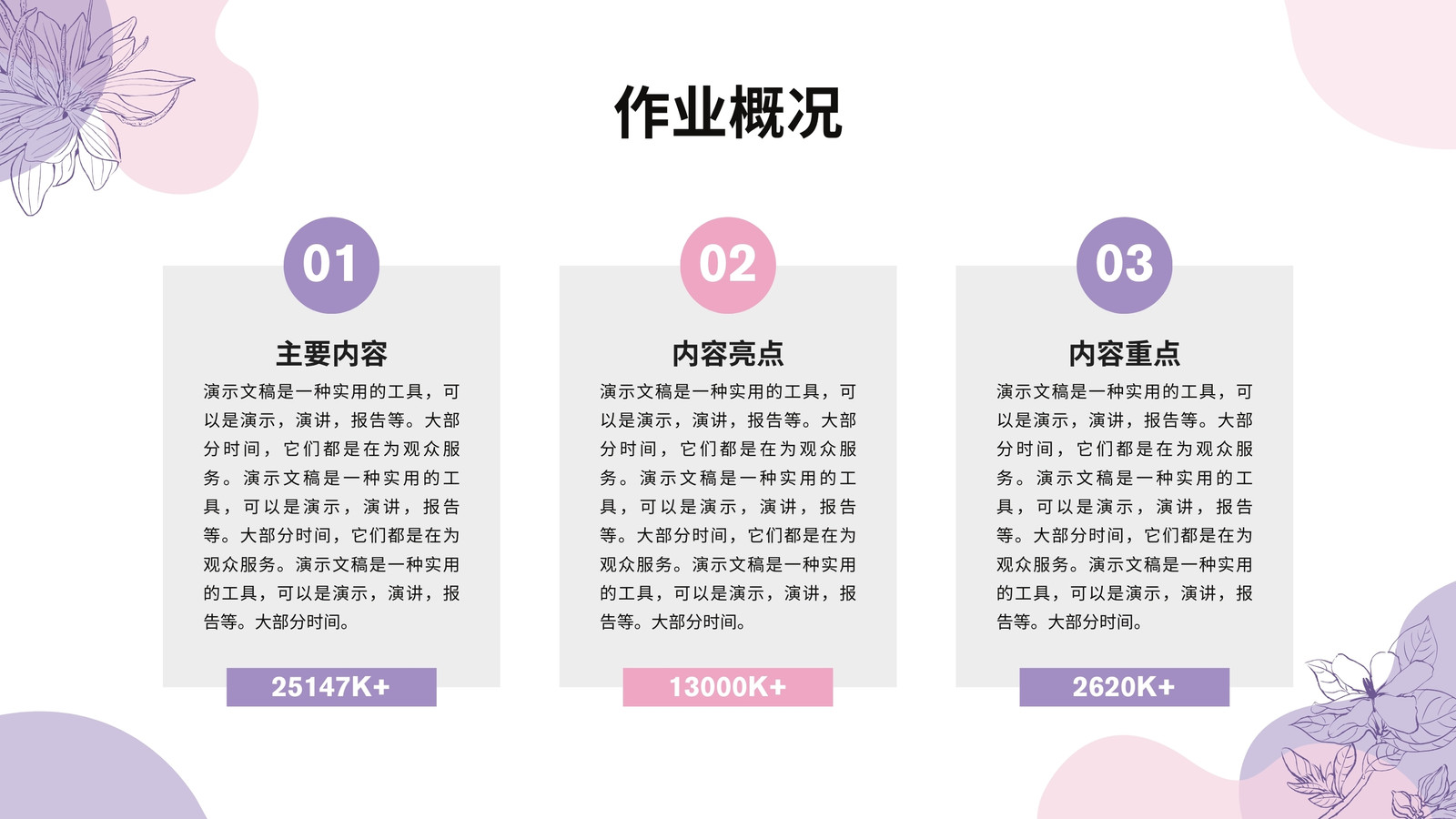 作业概况

01

主要内容

演示文稿是一种实用的工具，可以是演示，演讲，报告等。大部分时间，它们都是在为观众服务。演示文稿是一种实用的工具，可以是演示，演讲，报告等。大部分时间，它们都是在为观众服务。演示文稿是一种实用的工具，可以是演示，演讲，报告等。大部分时间。

25147K+

02

内容亮点

演示文稿是一种实用的工具，可以是演示，演讲，报告等。大部分时间，它们都是在为观众服务。演示文稿是一种实用的工具，可以是演示，演讲，报告等。大部分时间，它们都是在为观众服务。演示文稿是一种实用的工具，可以是演示，演讲，报告等。大部分时间。

13000K+

03

内容重点

演示文稿是一种实用的工具，可以是演示，演讲，报告等。大部分时间，它们都是在为观众服务。演示文稿是一种实用的工具，可以是演示，演讲，报告等。大部分时间，它们都是在为观众服务。演示文稿是一种实用的工具，可以是演示，演讲，报告等。大部分时间。

2620K+